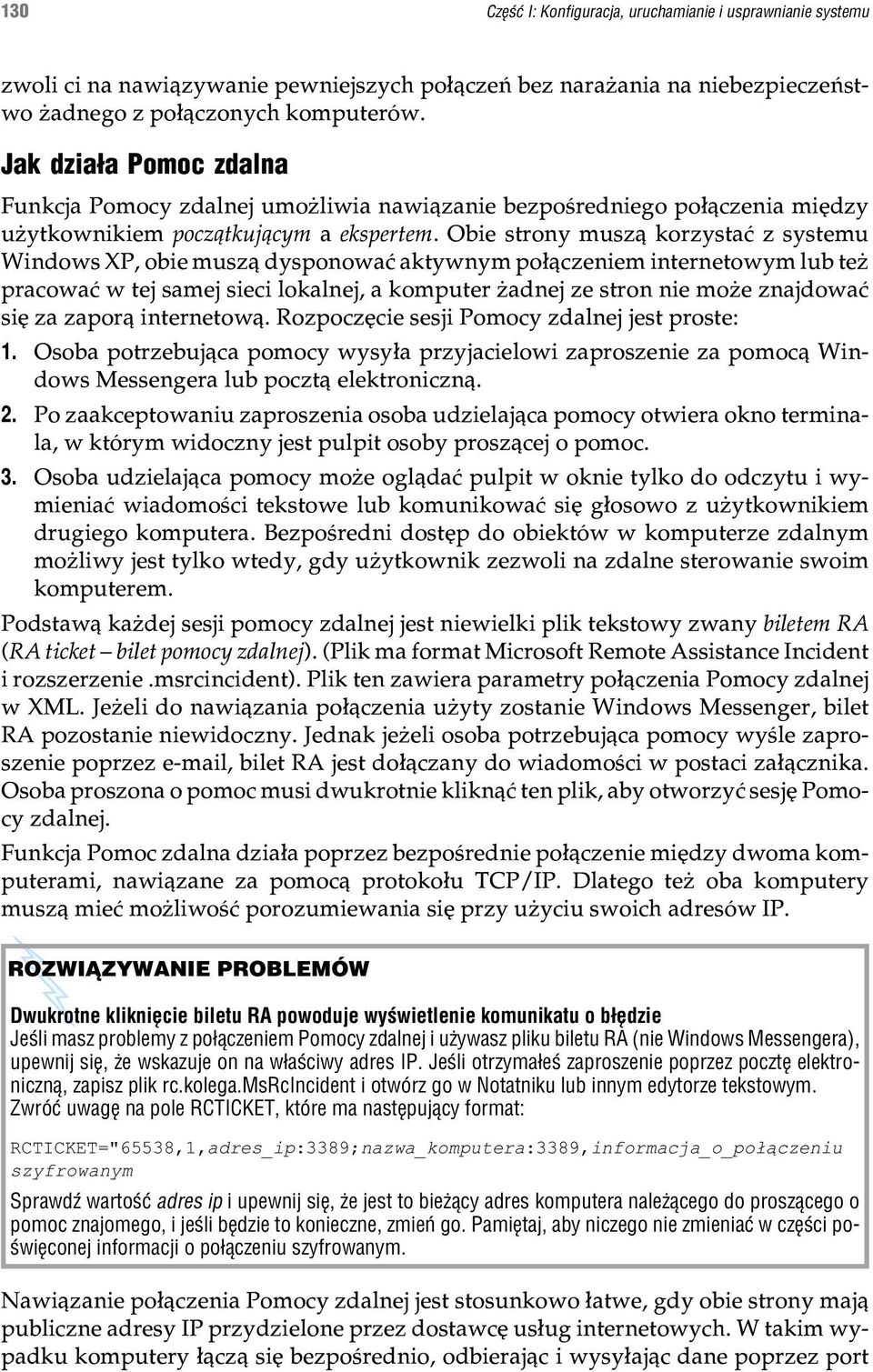 130 Część I: Konfiguracja, uruchamianie i usprawnianie systemu

zwoli ci na nawiązywanie pewniejszych połączeń bez narażania na niebezpieczeństwo żadnego z połączonych komputerów.

Jak działa Pomoc zdalna

Funkcja Pomocy zdalnej umożliwia nawiązanie bezpośredniego połączenia między użytkownikiem początkującym a ekspertem. Obie strony muszą korzystać z systemu Windows XP, obie muszą dysponować aktywnym połączeniem internetowym lub też pracować w tej samej sieci lokalnej, a komputer żadnej ze stron nie może znajdować się za zaporą internetową. Rozpoczęcie sesji Pomocy zdalnej jest proste:

1. Osoba potrzebująca pomocy wysyła przyjacielowi zaproszenie za pomocą Windows Messengera lub pocztą elektroniczną.

2. Po zaakceptowaniu zaproszenia osoba udzielająca pomocy otwiera okno terminala, w którym widoczny jest pulpit osoby proszącej o pomoc.

3. Osoba udzielająca pomocy może oglądać pulpit w oknie tylko do odczytu i wymieniać wiadomości tekstowe lub komunikować się głosowo z użytkownikiem drugiego komputera. Bezpośredni dostęp do obiektów w komputerze zdalnym możliwy jest tylko wtedy, gdy użytkownik zezwoli na zdalne sterowanie swoim komputerem.

Podstawą każdej sesji pomocy zdalnej jest niewielki plik tekstowy zwany biletem RA (RA ticket – bilet pomocy zdalnej). (Plik ma format Microsoft Remote Assistance Incident i rozszerzenie .msrcincident). Plik ten zawiera parametry połączenia Pomocy zdalnej w XML. Jeżeli do nawiązania połączenia użyty zostanie Windows Messenger, bilet RA pozostanie niewidoczny. Jednak jeżeli osoba potrzebująca pomocy wyśle zaproszenie poprzez e-mail, bilet RA jest dołączany do wiadomości w postaci załącznika. Osoba proszona o pomoc musi dwukrotnie kliknąć ten plik, aby otworzyć sesję Pomocy zdalnej.

Funkcja Pomoc zdalna działa poprzez bezpośrednie połączenie między dwoma komputerami, nawiązane za pomocą protokołu TCP/IP. Dlatego też oba komputery muszą mieć możliwość porozumiewania się przy użyciu swoich adresów IP.

ROZWIĄZYWANIE PROBLEMÓW

Dwukrotne kliknięcie biletu RA powoduje wyświetlenie komunikatu o błędzie
Jeśli masz problemy z połączeniem Pomocy zdalnej i używasz pliku biletu RA (nie Windows Messengera), upewnij się, że wskazuje on na właściwy adres IP. Jeśli otrzymałeś zaproszenie poprzez pocztę elektroniczną, zapisz plik rc.kolega.MsRcIncident i otwórz go w Notatniku lub innym edytorze tekstowym. Zwróć uwagę na pole RCTICKET, które ma następujący format:

RCTICKET="65538,1,adres_ip:3389;nazwa_komputera:3389,informacja_o_połączeniu szyfrowanym

Sprawdź wartość adres ip i upewnij się, że jest to bieżący adres komputera należącego do proszącego o pomoc znajomego, i jeśli będzie to konieczne, zmień go. Pamiętaj, aby niczego nie zmieniać w części poświęconej informacji o połączeniu szyfrowanym.

Nawiązanie połączenia Pomocy zdalnej jest stosunkowo łatwe, gdy obie strony mają publiczne adresy IP przydzielone przez dostawcę usług internetowych. W takim wypadku komputery łączą się bezpośrednio, odbierając i wysyłając dane poprzez port